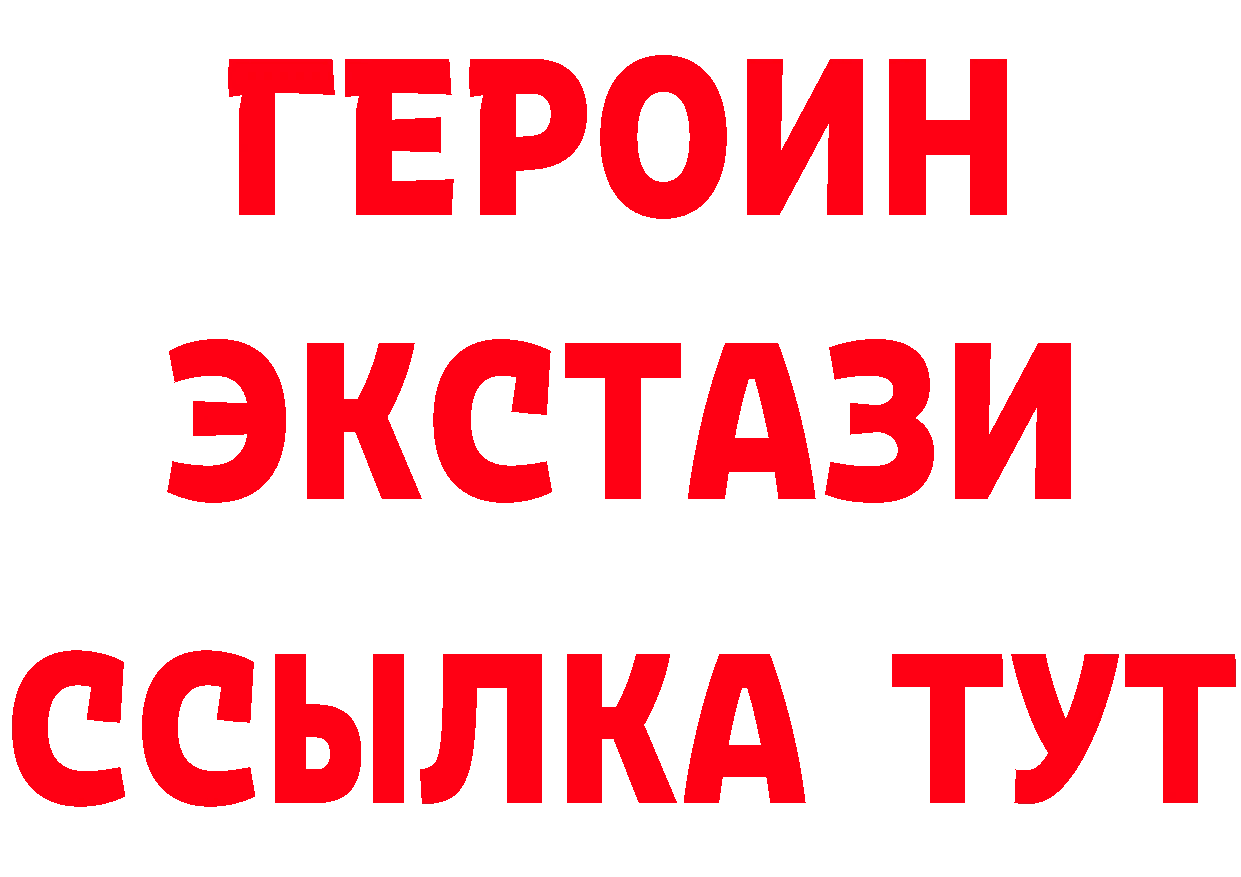 ГЕРОИН
ЭКСТАЗИ
ССЫЛКА ТУТ